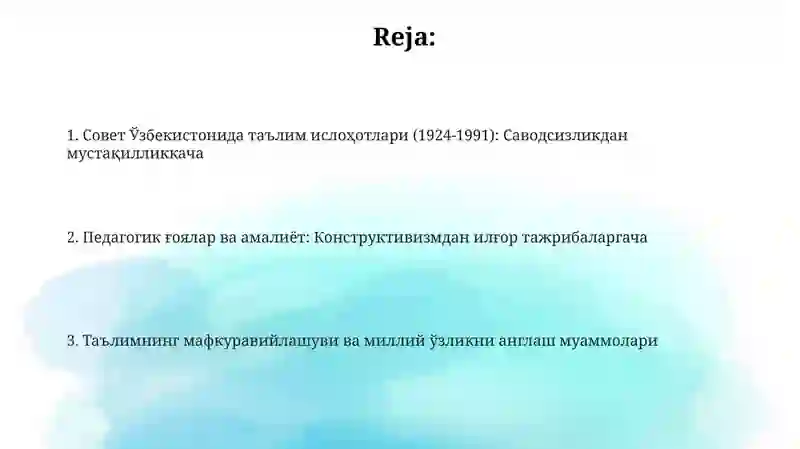 Reja:

1. Совет Ўзбекистонида таълим ислоҳотлари (1924-1991): Саводсизликдан мустақилликкача

2. Педагогик ғоялар ва амалиёт: Конструктивизмдан илғор тажрибаларгача

3. Таълимнинг мафкуравийлашуви ва миллий ўзликни англаш муаммолари